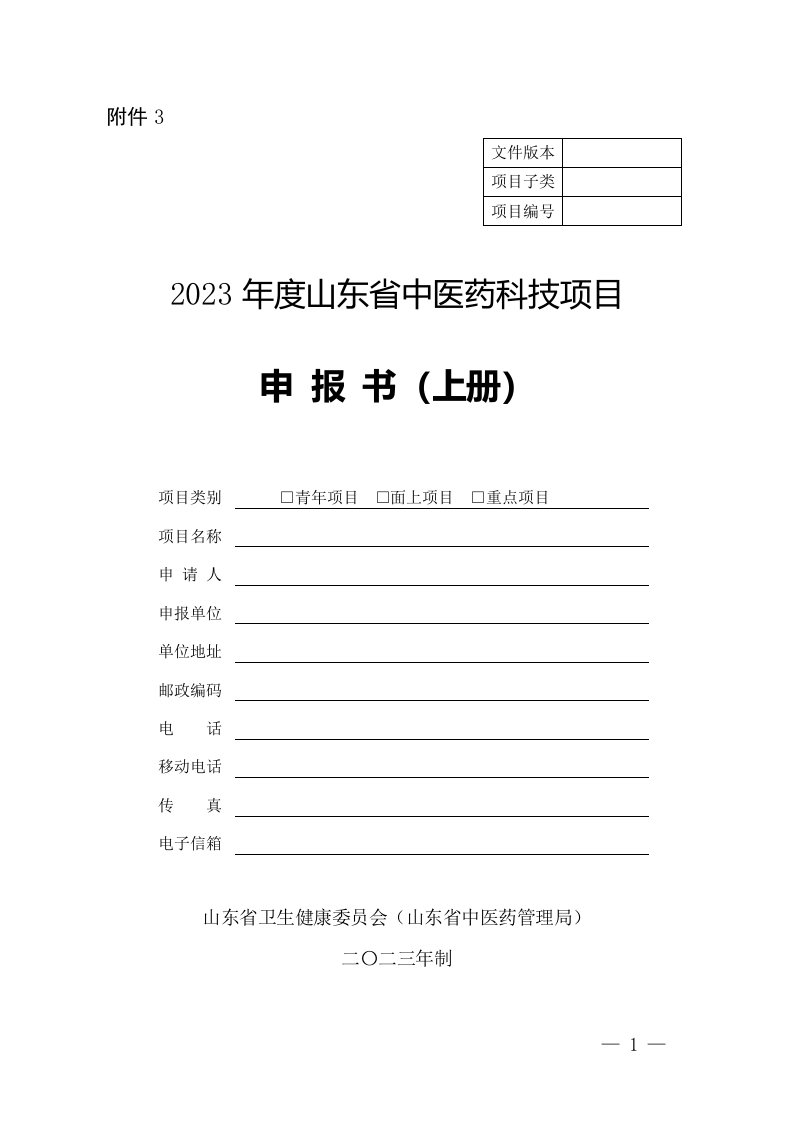 附件 3

| 文件版本 |  |
|---|---|
| 项目子类 |  |
| 项目编号 |  |

2023 年度山东省中医药科技项目

申 报 书（上册）

项目类别 □青年项目 □面上项目 □重点项目

项目名称

申 请 人

申报单位

单位地址

邮政编码

电 话

移动电话

传 真

电子信箱

山东省卫生健康委员会（山东省中医药管理局）

二〇二三年制

— 1 —